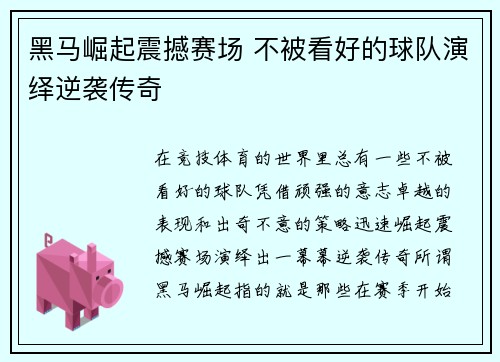 黑马崛起震撼赛场 不被看好的球队演绎逆袭传奇

在竞技体育的世界里总有一些不被看好的球队凭借顽强的意志卓越的表现和出奇不意的策略迅速崛起震撼赛场演绎出一幕幕逆袭传奇所谓黑马崛起指的就是那些在赛季开始